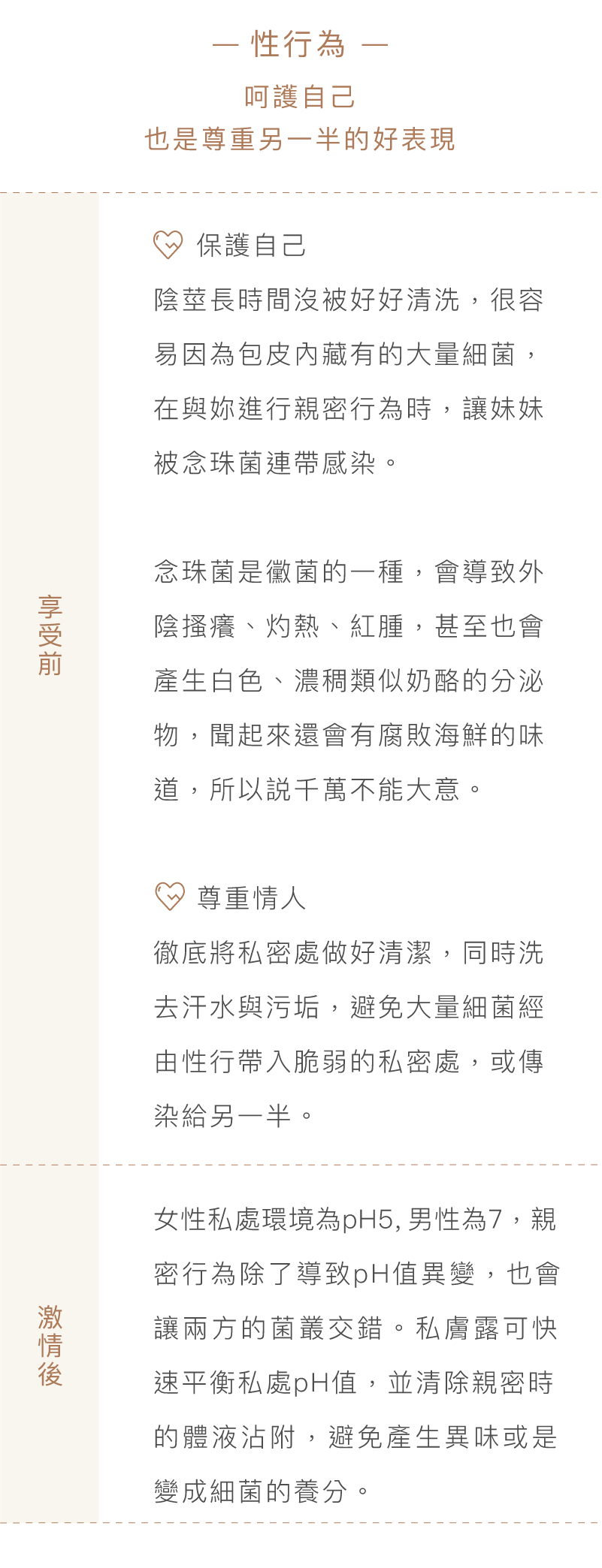 — 性行為 —

呵護自己
也是尊重另一半的好表現

享受前

保護自己

陰莖長時間沒被好好清洗，很容易因為包皮內藏有的大量細菌，在與妳進行親密行為時，讓妹妹被念珠菌連帶感染。

念珠菌是黴菌的一種，會導致外陰搔癢、灼熱、紅腫，甚至也會產生白色、濃稠類似奶酪的分泌物，聞起來還會有腐敗海鮮的味道，所以說千萬不能大意。

尊重情人

徹底將私密處做好清潔，同時洗去汗水與污垢，避免大量細菌經由性行帶入脆弱的私密處，或傳染給另一半。

激情後

女性私處環境為pH5, 男性為7，親密行為除了導致pH值異變，也會讓兩方的菌叢交錯。私膚露可快速平衡私處pH值，並清除親密時的體液沾附，避免產生異味或是變成細菌的養分。